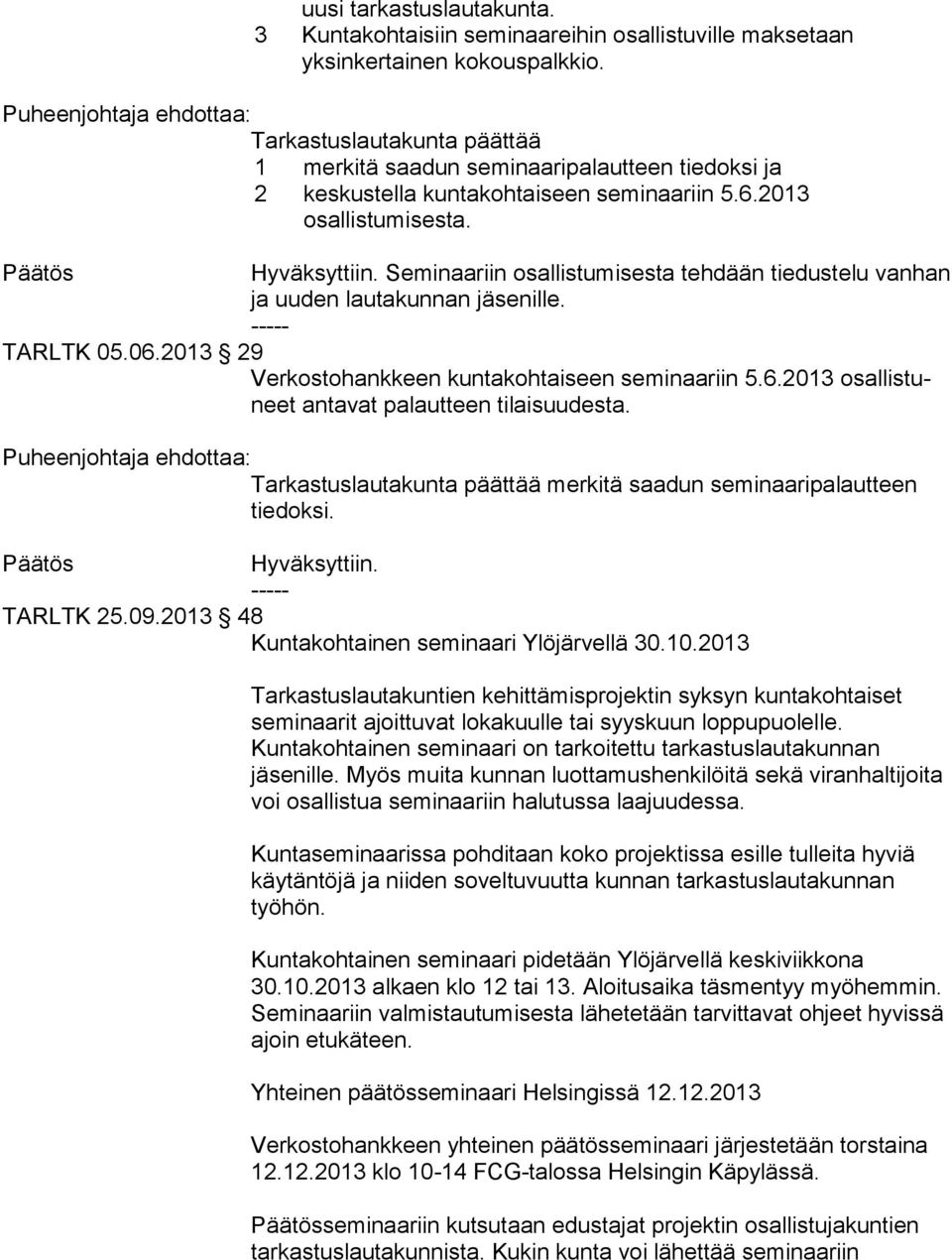 uusi tarkastuslautakunta.
3 Kuntakohtaisiin seminaareihin osallistuville maksetaan yksinkertainen kokouspalkkio.

Puheenjohtaja ehdottaa:
Tarkastuslautakunta päättää
1 merkitä saadun seminaaripalautteen tiedoksi ja
2 keskustella kuntakohtaiseen seminaariin 5.6.2013 osallistumisesta.

Päätös
Hyväksyttiin. Seminaariin osallistumisesta tehdään tiedustelu vanhan ja uuden lautakunnan jäsenille.
-----
TARLTK 05.06.2013 29
Verkostohankkeen kuntakohtaiseen seminaariin 5.6.2013 osallistuneet antavat palautteen tilaisuudesta.

Puheenjohtaja ehdottaa:
Tarkastuslautakunta päättää merkitä saadun seminaaripalautteen tiedoksi.

Päätös
Hyväksyttiin.
-----
TARLTK 25.09.2013 48
Kuntakohtainen seminaari Ylöjärvellä 30.10.2013

Tarkastuslautakuntien kehittämisprojektin syksyn kuntakohtaiset seminaarit ajoittuvat lokakuulle tai syyskuun loppupuolelle. Kuntakohtainen seminaari on tarkoitettu tarkastuslautakunnan jäsenille. Myös muita kunnan luottamushenkilöitä sekä viranhaltijoita voi osallistua seminaariin halutussa laajuudessa.

Kuntaseminaarissa pohditaan koko projektissa esille tulleita hyviä käytäntöjä ja niiden soveltuvuutta kunnan tarkastuslautakunnan työhön.

Kuntakohtainen seminaari pidetään Ylöjärvellä keskiviikkona 30.10.2013 alkaen klo 12 tai 13. Aloitusaika täsmentyy myöhemmin. Seminaariin valmistautumisesta lähetetään tarvittavat ohjeet hyvissä ajoin etukäteen.

Yhteinen päätösseminaari Helsingissä 12.12.2013

Verkostohankkeen yhteinen päätösseminaari järjestetään torstaina 12.12.2013 klo 10-14 FCG-talossa Helsingin Käpylässä.

Päätösseminaariin kutsutaan edustajat projektin osallistujakuntien tarkastuslautakunnista. Kukin kunta voi lähettää seminaariin